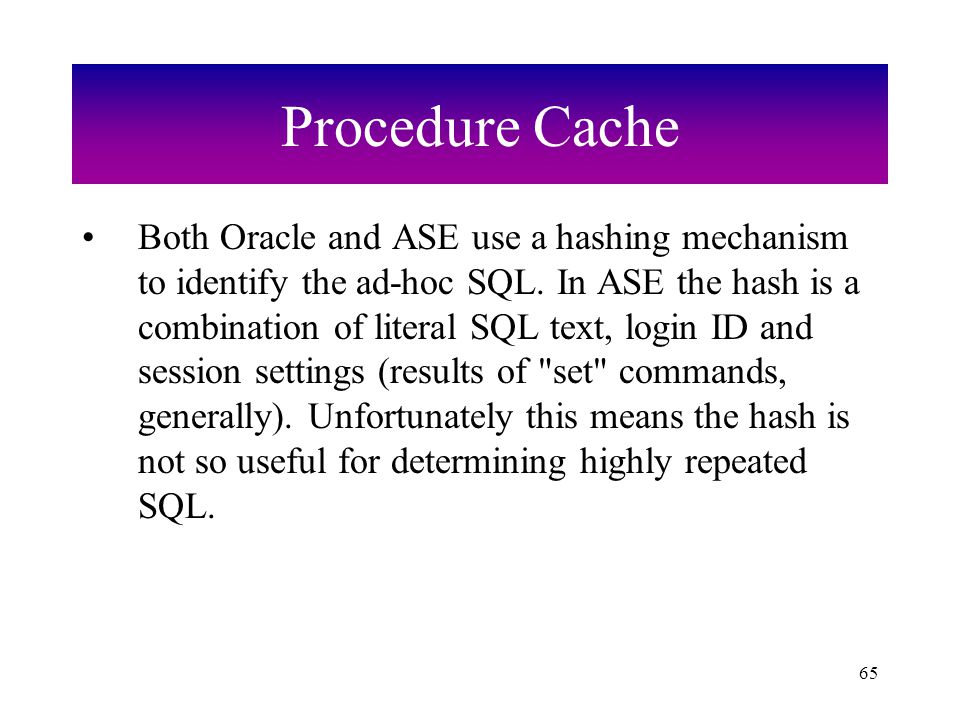 Procedure Cache

• Both Oracle and ASE use a hashing mechanism to identify the ad-hoc SQL. In ASE the hash is a combination of literal SQL text, login ID and session settings (results of "set" commands, generally). Unfortunately this means the hash is not so useful for determining highly repeated SQL.

65